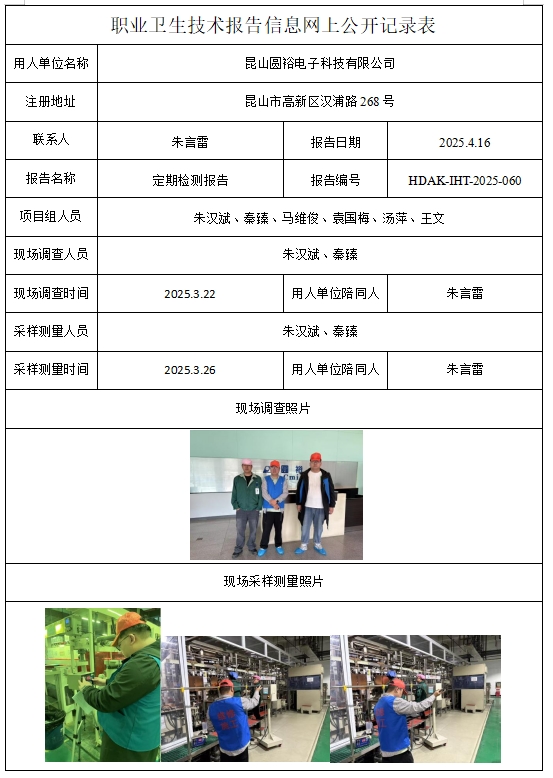 职业卫生技术报告信息网上公开记录表

| 用人单位名称 | 昆山圆裕电子科技有限公司 | | |
|---|---|---|---|
| 注册地址 | 昆山市高新区汉浦路 268 号 | | |
| 联系人 | 朱言雷 | 报告日期 | 2025.4.16 |
| 报告名称 | 定期检测报告 | 报告编号 | HDAK-IHT-2025-060 |
| 项目组人员 | 朱汉斌、秦臻、马维俊、袁国梅、汤萍、王文 | | |
| 现场调查人员 | 朱汉斌、秦臻 | | |
| 现场调查时间 | 2025.3.22 | 用人单位陪同人 | 朱言雷 |
| 采样测量人员 | 朱汉斌、秦臻 | | |
| 采样测量时间 | 2025.3.26 | 用人单位陪同人 | 朱言雷 |

现场调查照片

现场采样测量照片